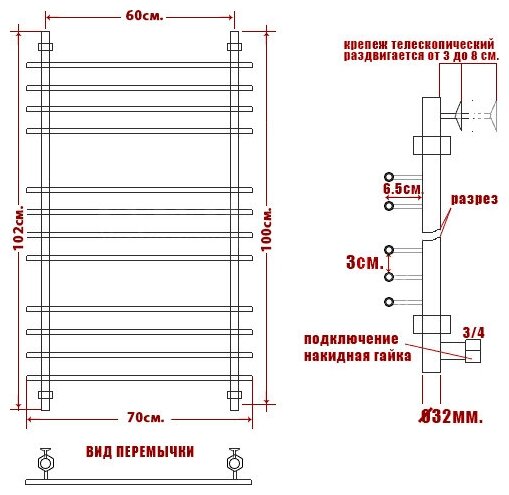 60см.

102см.

100см.

70см.

ВИД ПЕРЕМЫЧКИ

крепеж телескопический раздвигается от 3 до 8 см.

6.5см.

разрез

3см.

подключение накидная гайка

3/4

Ø32мм.